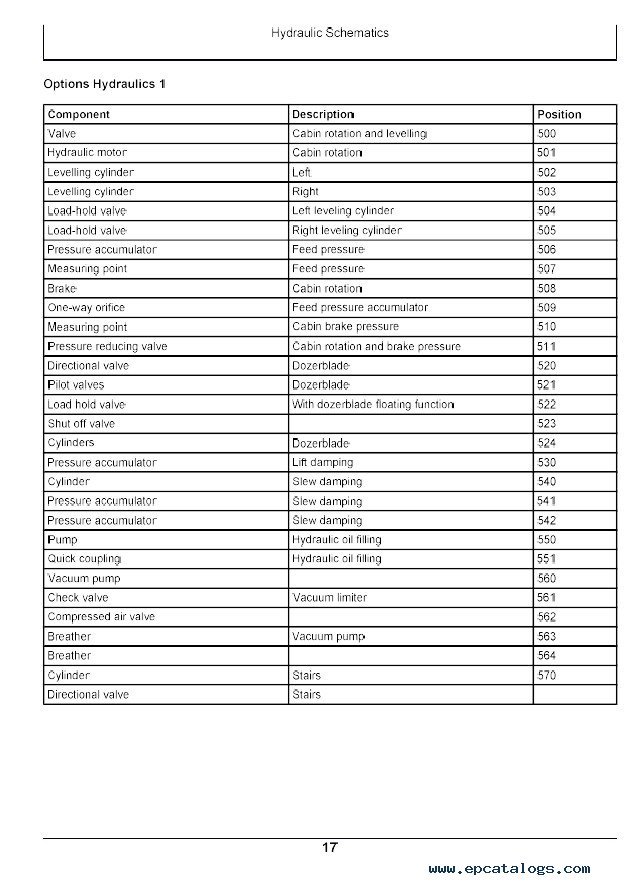 Hydraulic Schematics

Options Hydraulics 1

| Component | Description | Position |
|---|---|---|
| Valve | Cabin rotation and levelling | 500 |
| Hydraulic motor | Cabin rotation | 501 |
| Levelling cylinder | Left | 502 |
| Levelling cylinder | Right | 503 |
| Load-hold valve | Left leveling cylinder | 504 |
| Load-hold valve | Right leveling cylinder | 505 |
| Pressure accumulator | Feed pressure | 506 |
| Measuring point | Feed pressure | 507 |
| Brake | Cabin rotation | 508 |
| One-way orifice | Feed pressure accumulator | 509 |
| Measuring point | Cabin brake pressure | 510 |
| Pressure reducing valve | Cabin rotation and brake pressure | 511 |
| Directional valve | Dozerblade | 520 |
| Pilot valves | Dozerblade | 521 |
| Load hold valve | With dozerblade floating function | 522 |
| Shut off valve | | 523 |
| Cylinders | Dozerblade | 524 |
| Pressure accumulator | Lift damping | 530 |
| Cylinder | Slew damping | 540 |
| Pressure accumulator | Slew damping | 541 |
| Pressure accumulator | Slew damping | 542 |
| Pump | Hydraulic oil filling | 550 |
| Quick coupling | Hydraulic oil filling | 551 |
| Vacuum pump | | 560 |
| Check valve | Vacuum limiter | 561 |
| Compressed air valve | | 562 |
| Breather | Vacuum pump | 563 |
| Breather | | 564 |
| Cylinder | Stairs | 570 |
| Directional valve | Stairs | |

17

www.epcatalogs.com